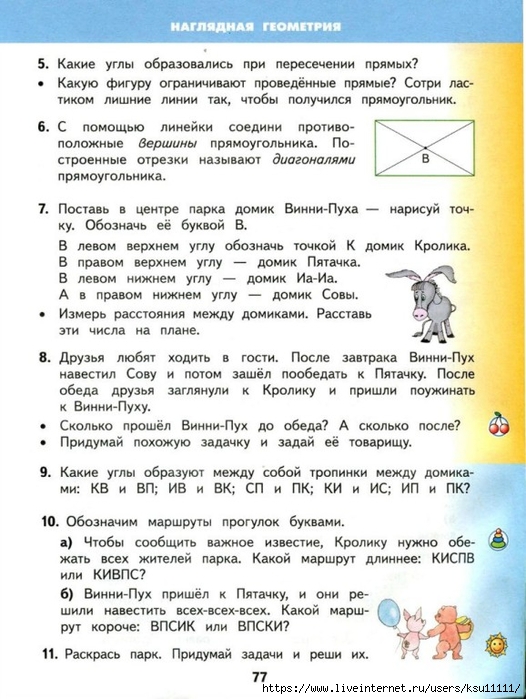 НАГЛЯДНАЯ ГЕОМЕТРИЯ

5. Какие углы образовались при пересечении прямых?
• Какую фигуру ограничивают проведённые прямые? Сотри ластиком лишние линии так, чтобы получился прямоугольник.

6. С помощью линейки соедини противоположные вершины прямоугольника. Построенные отрезки называют диагоналями прямоугольника.

В

7. Поставь в центре парка домик Винни-Пуха — нарисуй точку. Обозначь её буквой В.
В левом верхнем углу обозначь точкой К домик Кролика.
В правом верхнем углу — домик Пятачка.
В левом нижнем углу — домик Иа-Иа.
А в правом нижнем углу — домик Совы.
• Измерь расстояния между домиками. Расставь эти числа на плане.

8. Друзья любят ходить в гости. После завтрака Винни-Пух навестил Сову и потом зашёл пообедать к Пятачку. После обеда друзья заглянули к Кролику и пришли поужинать к Винни-Пуху.
• Сколько прошёл Винни-Пух до обеда? А сколько после?
• Придумай похожую задачку и задай её товарищу.

9. Какие углы образуют между собой тропинки между домиками: КВ и ВП; ИВ и ВК; СП и ПК; КИ и ИС; ИП и ПК?

10. Обозначим маршруты прогулок буквами.
а) Чтобы сообщить важное известие, Кролику нужно обежать всех жителей парка. Какой маршрут длиннее: КИСПВ или КИВПС?
б) Винни-Пух пришёл к Пятачку, и они решили навестить всех-всех-всех. Какой маршрут короче: ВПСИК или ВПСКИ?

11. Раскрась парк. Придумай задачи и реши их.

77

https://www.liveinternet.ru/users/ksu11111/